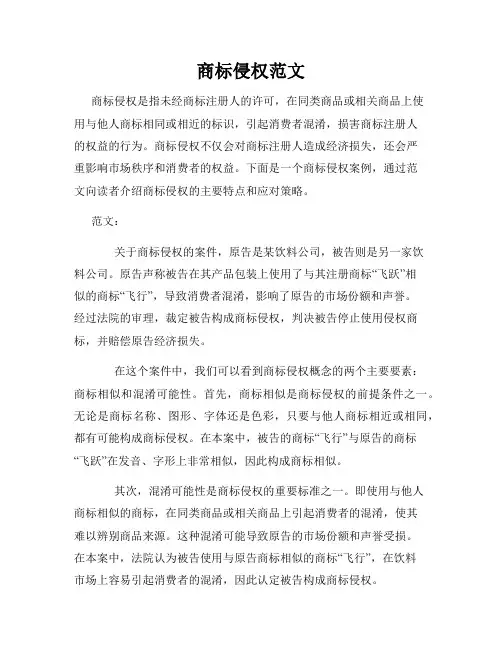 商标侵权范文

商标侵权是指未经商标注册人的许可，在同类商品或相关商品上使用与他人商标相同或相近的标识，引起消费者混淆，损害商标注册人的权益的行为。商标侵权不仅会对商标注册人造成经济损失，还会严重影响市场秩序和消费者的权益。下面是一个商标侵权案例，通过范文向读者介绍商标侵权的主要特点和应对策略。

范文：

关于商标侵权的案件，原告是某饮料公司，被告则是另一家饮料公司。原告声称被告在其产品包装上使用了与其注册商标“飞跃”相似的商标“飞行”，导致消费者混淆，影响了原告的市场份额和声誉。经过法院的审理，裁定被告构成商标侵权，判决被告停止使用侵权商标，并赔偿原告经济损失。

在这个案件中，我们可以看到商标侵权概念的两个主要要素：商标相似和混淆可能性。首先，商标相似是商标侵权的前提条件之一。无论是商标名称、图形、字体还是色彩，只要与他人商标相近或相同，都有可能构成商标侵权。在本案中，被告的商标“飞行”与原告的商标“飞跃”在发音、字形上非常相似，因此构成商标相似。

其次，混淆可能性是商标侵权的重要标准之一。即使用与他人商标相似的商标，在同类商品或相关商品上引起消费者的混淆，使其难以辨别商品来源。这种混淆可能导致原告的市场份额和声誉受损。在本案中，法院认为被告使用与原告商标相似的商标“飞行”，在饮料市场上容易引起消费者的混淆，因此认定被告构成商标侵权。